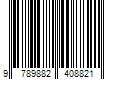 9 789882 408821